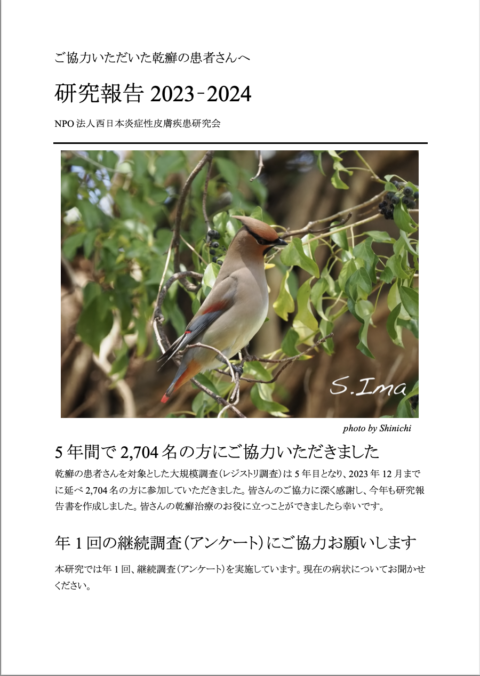 ご協力いただいた乾癬の患者さんへ

研究報告 2023-2024

NPO 法人西日本炎症性皮膚疾患研究会

S.Ima

photo by Shinichi

5 年間で 2,704 名の方にご協力いただきました

乾癬の患者さんを対象とした大規模調査(レジストリ調査)は 5 年目となり、2023 年 12 月までに延べ 2,704 名の方に参加していただきました。皆さんのご協力に深く感謝し、今年も研究報告書を作成しました。皆さんの乾癬治療のお役に立つことができましたら幸いです。

年 1 回の継続調査(アンケート)にご協力お願いします

本研究では年 1 回、継続調査(アンケート)を実施しています。現在の病状についてお聞かせください。